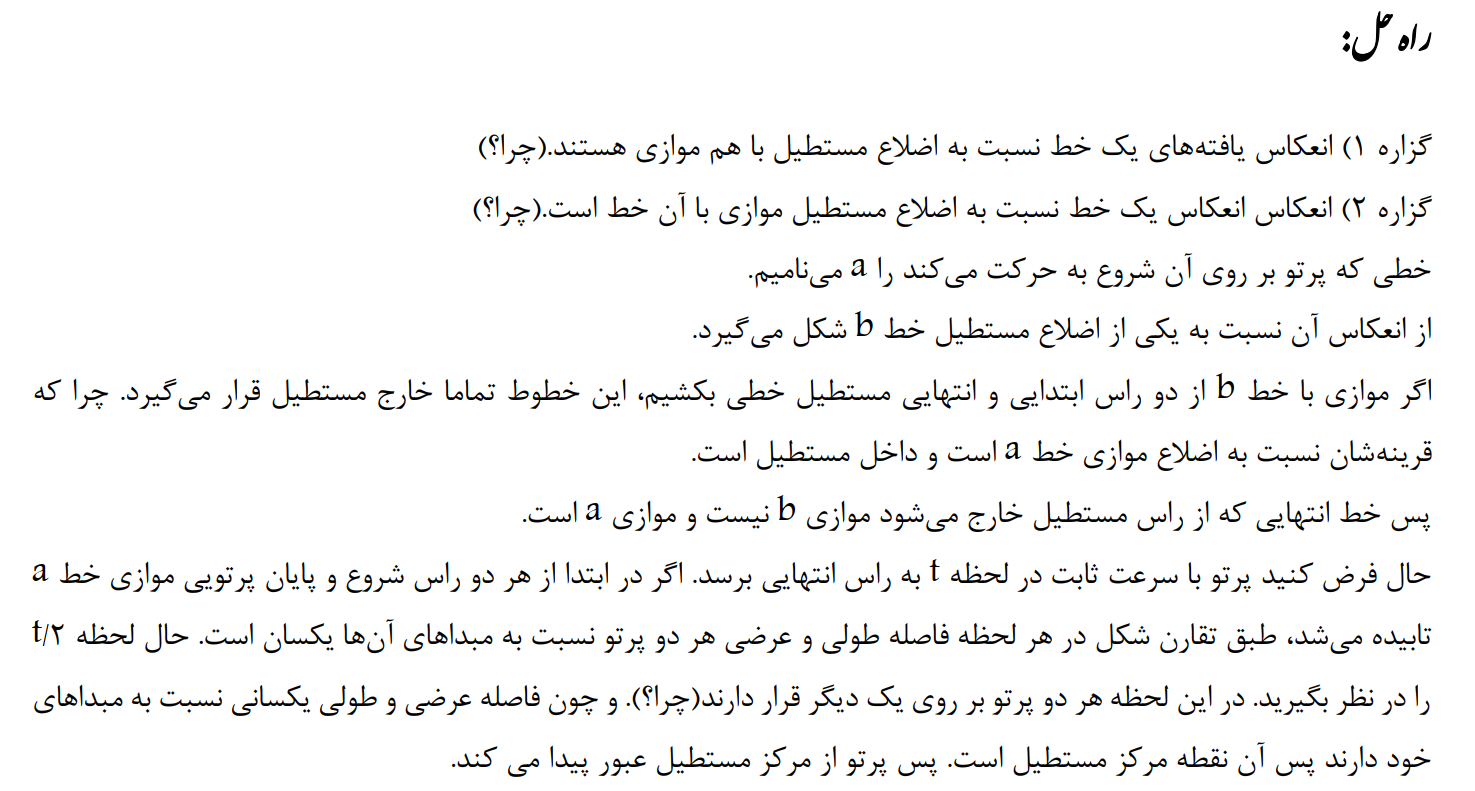 راه حل:

گزاره ۱) انعکاس یافته‌های یک خط نسبت به اضلاع مستطیل با هم موازی هستند.(چرا؟)

گزاره ۲) انعکاس انعکاس یک خط نسبت به اضلاع مستطیل موازی با آن خط است.(چرا؟)

خطی که پرتو بر روی آن شروع به حرکت می‌کند را a می‌نامیم.

از انعکاس آن نسبت به یکی از اضلاع مستطیل خط b شکل می‌گیرد.

اگر موازی با خط b از دو راس ابتدایی و انتهایی مستطیل خطی بکشیم، این خطوط تماما خارج مستطیل قرار می‌گیرد. چرا که قرینه‌شان نسبت به اضلاع موازی خط a است و داخل مستطیل است.

پس خط انتهایی که از راس مستطیل خارج می‌شود موازی b نیست و موازی a است.

حال فرض کنید پرتو با سرعت ثابت در لحظه t به راس انتهایی برسد. اگر در ابتدا از هر دو راس شروع و پایان پرتویی موازی خط a تابیده می‌شد، طبق تقارن شکل در هر لحظه فاصله طولی و عرضی هر دو پرتو نسبت به مبداهای آن‌ها یکسان است. حال لحظه t/۲ را در نظر بگیرید. در این لحظه هر دو پرتو بر روی یک دیگر قرار دارند(چرا؟). و چون فاصله عرضی و طولی یکسانی نسبت به مبداهای خود دارند پس آن نقطه مرکز مستطیل است. پس پرتو از مرکز مستطیل عبور پیدا می کند.